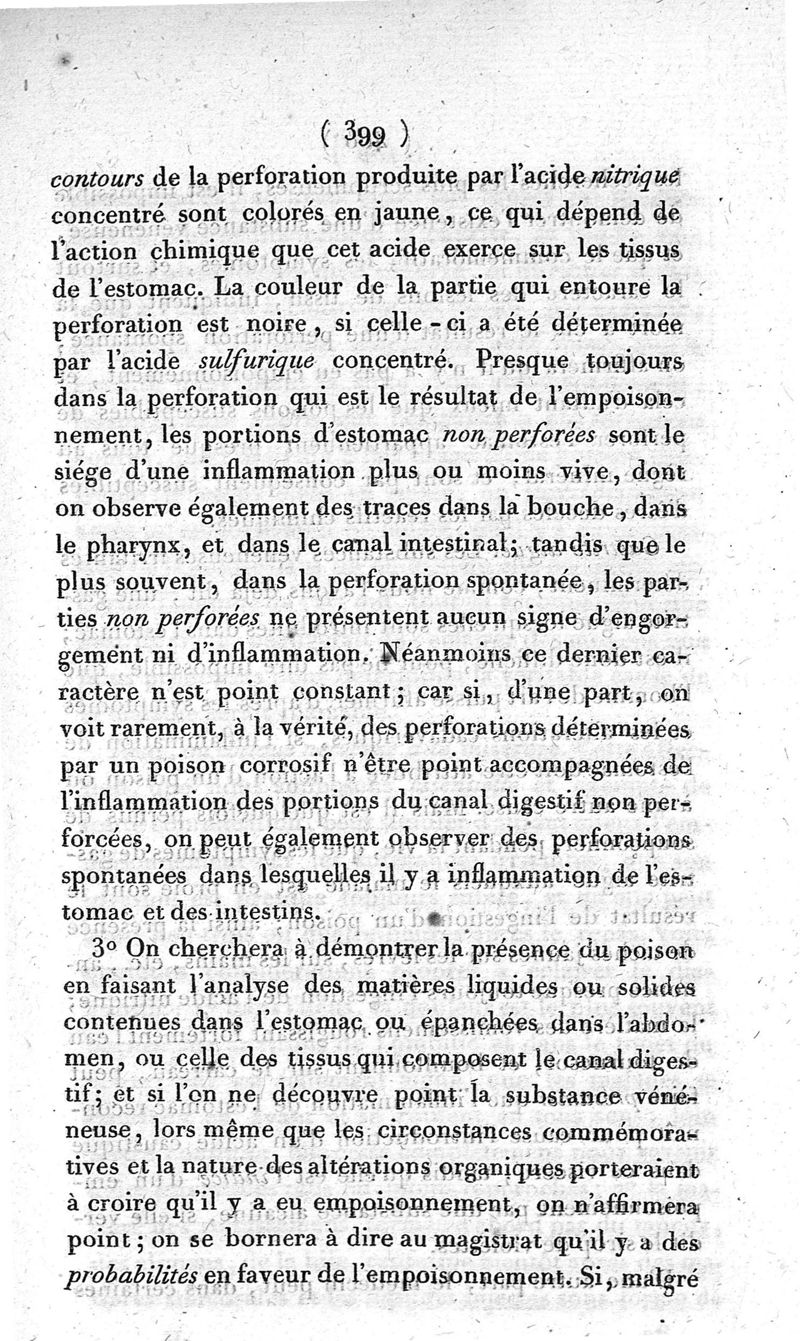 ( 399 )

contours de la perforation produite par l'acide nitrique concentré sont colorés en jaune, ce qui dépend de l'action chimique que cet acide exerce sur les tissus de l'estomac. La couleur de la partie qui entoure la perforation est noire, si celle-ci a été déterminée par l'acide sulfurique concentré. Presque toujours dans la perforation qui est le résultat de l'empoisonnement, les portions d'estomac non perforées sont le siége d'une inflammation plus ou moins vive, dont on observe également des traces dans la bouche, dans le pharynx, et dans le canal intestinal; tandis que le plus souvent, dans la perforation spontanée, les parties non perforées ne présentent aucun signe d'engorgement ni d'inflammation. Néanmoins ce dernier caractère n'est point constant; car si, d'une part, on voit rarement, à la vérité, des perforations déterminées par un poison corrosif n'être point accompagnées de l'inflammation des portions du canal digestif non perforcées, on peut également observer des perforations spontanées dans lesquelles il y a inflammation de l'estomac et des intestins.

3° On cherchera à démontrer la présence du poison en faisant l'analyse des matières liquides ou solides contenues dans l'estomac ou épanchées dans l'abdomen, ou celle des tissus qui composent le canal digestif; et si l'on ne découvre point la substance vénéneuse, lors même que les circonstances commémoratives et la nature des altérations organiques porteraient à croire qu'il y a eu empoisonnement, on n'affirmera point; on se bornera à dire au magistrat qu'il y a des probabilités en faveur de l'empoisonnement. Si, malgré